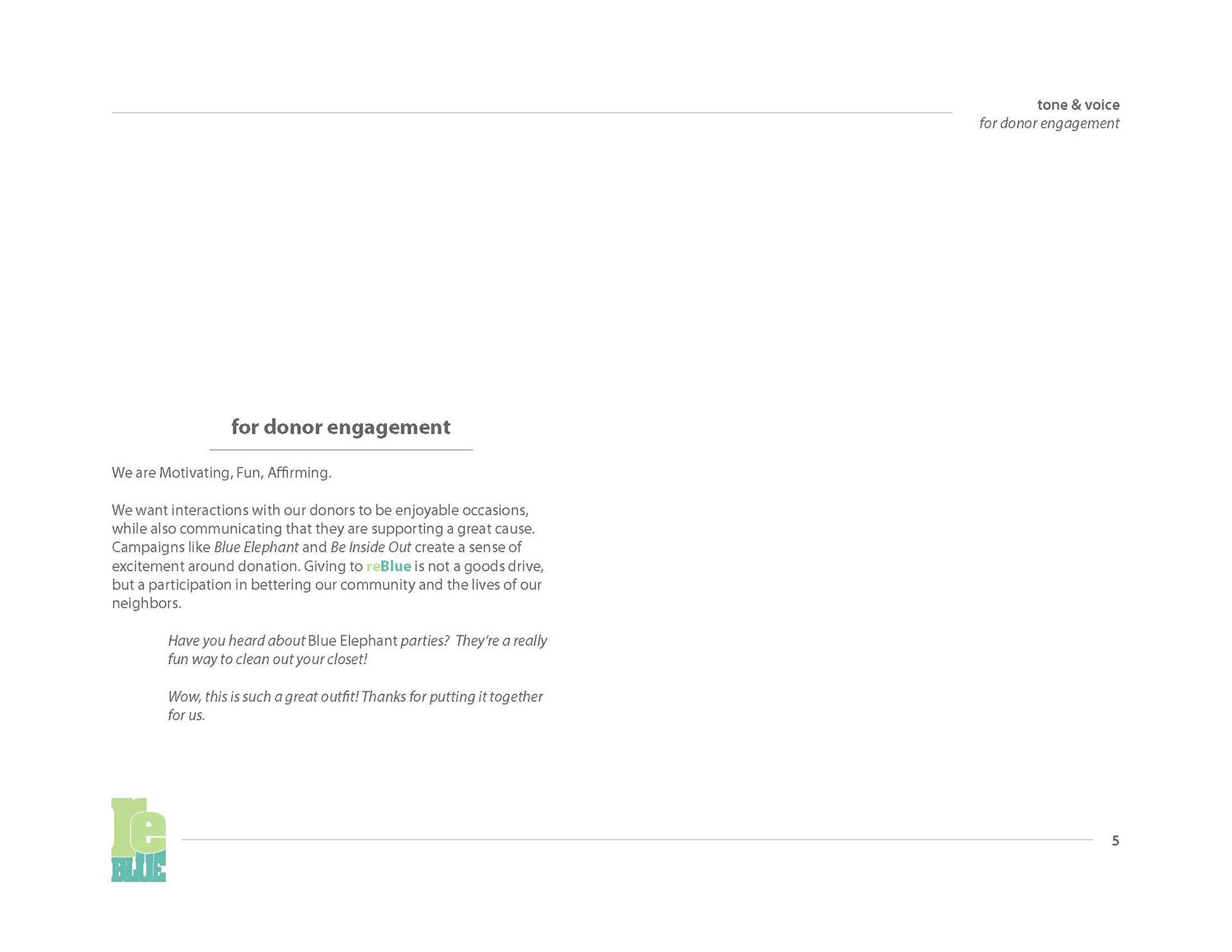 tone & voice
for donor engagement

for donor engagement

We are Motivating, Fun, Affirming.

We want interactions with our donors to be enjoyable occasions, while also communicating that they are supporting a great cause. Campaigns like Blue Elephant and Be Inside Out create a sense of excitement around donation. Giving to reBlue is not a goods drive, but a participation in bettering our community and the lives of our neighbors.

Have you heard about Blue Elephant parties? They're a really fun way to clean out your closet!

Wow, this is such a great outfit! Thanks for putting it together for us.

re
BLUE

5